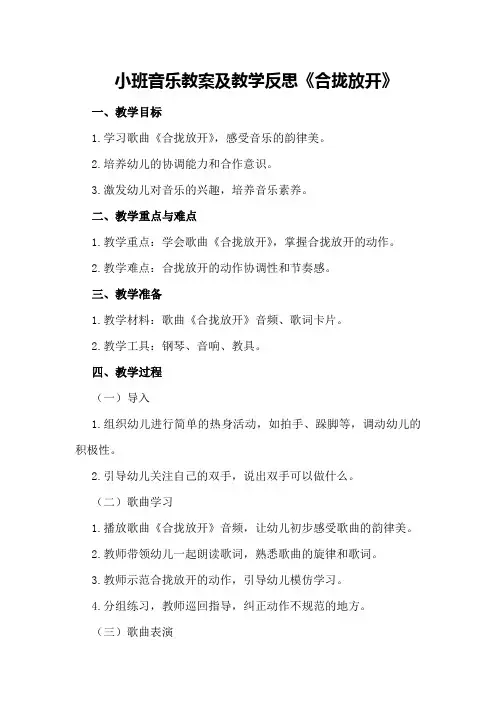 小班音乐教案及教学反思《合拢放开》

一、教学目标

1.学习歌曲《合拢放开》，感受音乐的韵律美。

2.培养幼儿的协调能力和合作意识。

3.激发幼儿对音乐的兴趣，培养音乐素养。

二、教学重点与难点

1.教学重点：学会歌曲《合拢放开》，掌握合拢放开的动作。

2.教学难点：合拢放开的动作协调性和节奏感。

三、教学准备

1.教学材料：歌曲《合拢放开》音频、歌词卡片。

2.教学工具：钢琴、音响、教具。

四、教学过程

（一）导入

1.组织幼儿进行简单的热身活动，如拍手、跺脚等，调动幼儿的积极性。

2.引导幼儿关注自己的双手，说出双手可以做什么。

（二）歌曲学习

1.播放歌曲《合拢放开》音频，让幼儿初步感受歌曲的韵律美。

2.教师带领幼儿一起朗读歌词，熟悉歌曲的旋律和歌词。

3.教师示范合拢放开的动作，引导幼儿模仿学习。

4.分组练习，教师巡回指导，纠正动作不规范的地方。

（三）歌曲表演